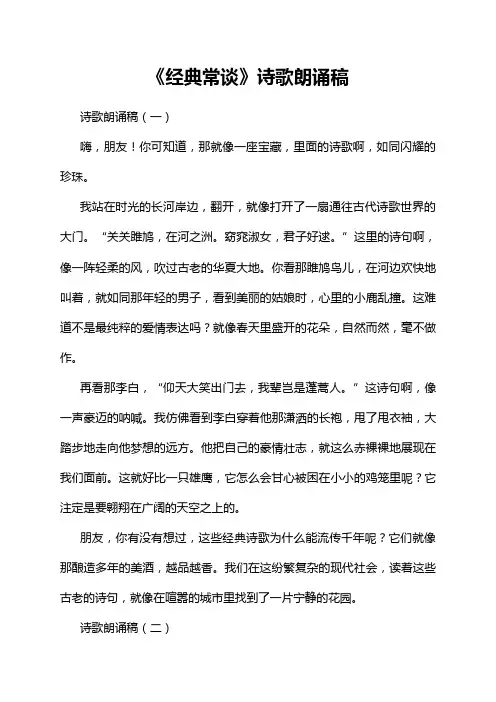 《经典常谈》诗歌朗诵稿

诗歌朗诵稿（一）

嗨，朋友！你可知道，那就像一座宝藏，里面的诗歌啊，如同闪耀的珍珠。

我站在时光的长河岸边，翻开，就像打开了一扇通往古代诗歌世界的大门。“关关雎鸠，在河之洲。窈窕淑女，君子好逑。”这里的诗句啊，像一阵轻柔的风，吹过古老的华夏大地。你看那雎鸠鸟儿，在河边欢快地叫着，就如同那年轻的男子，看到美丽的姑娘时，心里的小鹿乱撞。这难道不是最纯粹的爱情表达吗？就像春天里盛开的花朵，自然而然，毫不做作。

再看那李白，“仰天大笑出门去，我辈岂是蓬蒿人。”这诗句啊，像一声豪迈的呐喊。我仿佛看到李白穿着他那潇洒的长袍，甩了甩衣袖，大踏步地走向他梦想的远方。他把自己的豪情壮志，就这么赤裸裸地展现在我们面前。这就好比一只雄鹰，它怎么会甘心被困在小小的鸡笼里呢？它注定是要翱翔在广阔的天空之上的。

朋友，你有没有想过，这些经典诗歌为什么能流传千年呢？它们就像那酿造多年的美酒，越品越香。我们在这纷繁复杂的现代社会，读着这些古老的诗句，就像在喧嚣的城市里找到了一片宁静的花园。

诗歌朗诵稿（二）